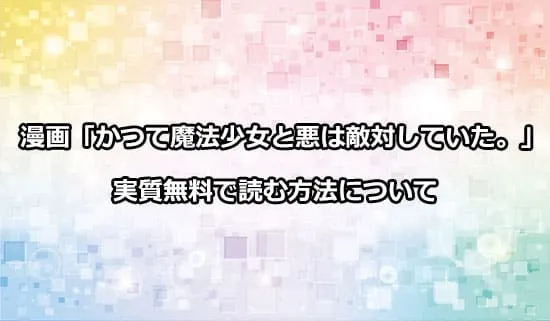 漫画「かつて魔法少女と悪は敵対していた。」

実質無料で読む方法について